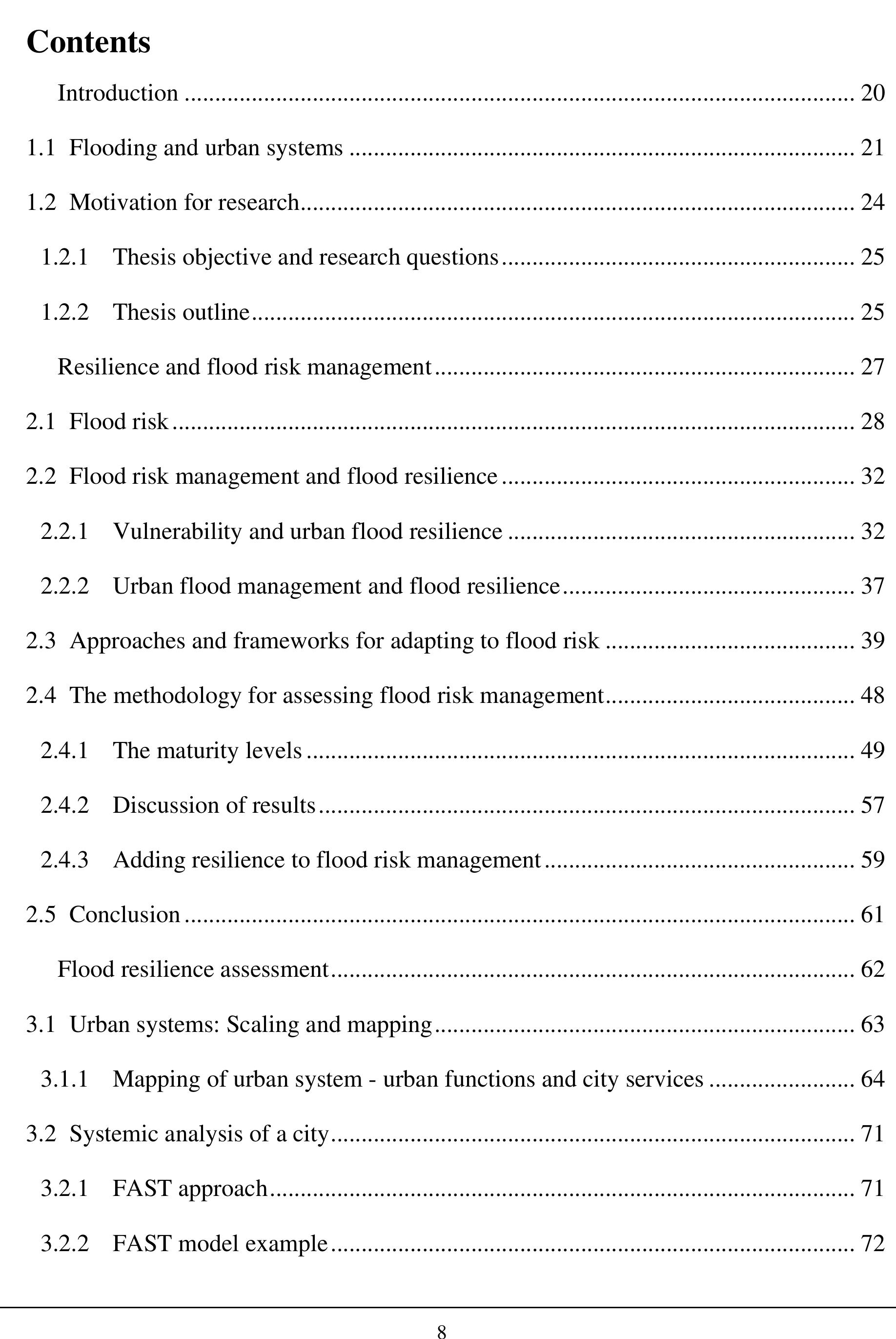 Contents

Introduction 20

1.1 Flooding and urban systems 21

1.2 Motivation for research 24

1.2.1 Thesis objective and research questions 25

1.2.2 Thesis outline 25

Resilience and flood risk management 27

2.1 Flood risk 28

2.2 Flood risk management and flood resilience 32

2.2.1 Vulnerability and urban flood resilience 32

2.2.2 Urban flood management and flood resilience 37

2.3 Approaches and frameworks for adapting to flood risk 39

2.4 The methodology for assessing flood risk management 48

2.4.1 The maturity levels 49

2.4.2 Discussion of results 57

2.4.3 Adding resilience to flood risk management 59

2.5 Conclusion 61

Flood resilience assessment 62

3.1 Urban systems: Scaling and mapping 63

3.1.1 Mapping of urban system - urban functions and city services 64

3.2 Systemic analysis of a city 71

3.2.1 FAST approach 71

3.2.2 FAST model example 72

8